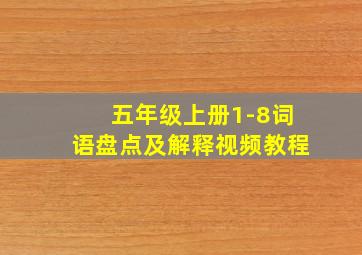 五年级上册1-8词语盘点及解释视频教程